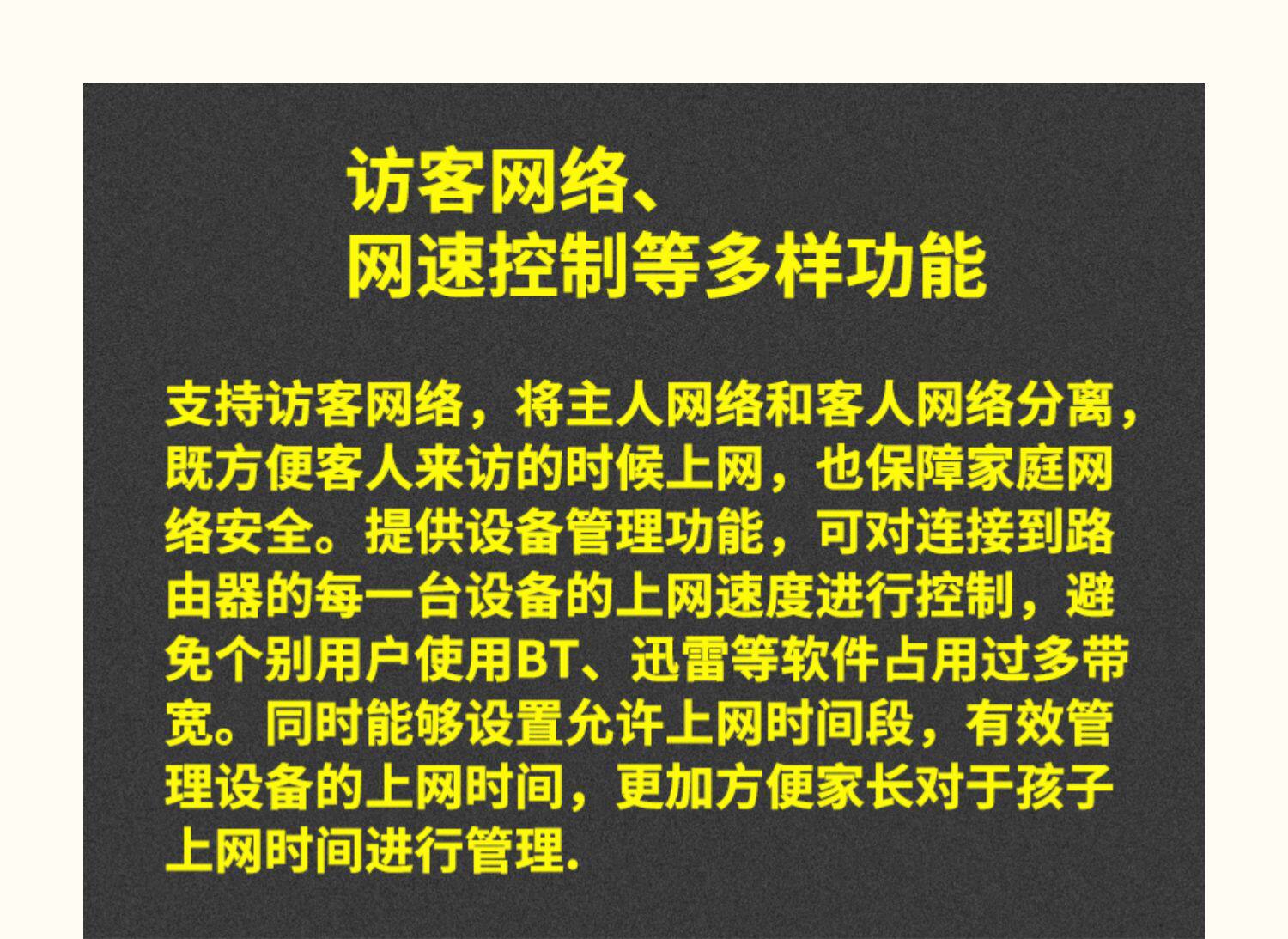 访客网络、
网速控制等多样功能

支持访客网络，将主人网络和客人网络分离，既方便客人来访的时候上网，也保障家庭网络安全。提供设备管理功能，可对连接到路由器的每一台设备的上网速度进行控制，避免个别用户使用BT、迅雷等软件占用过多带宽。同时能够设置允许上网时间段，有效管理设备的上网时间，更加方便家长对于孩子上网时间进行管理.